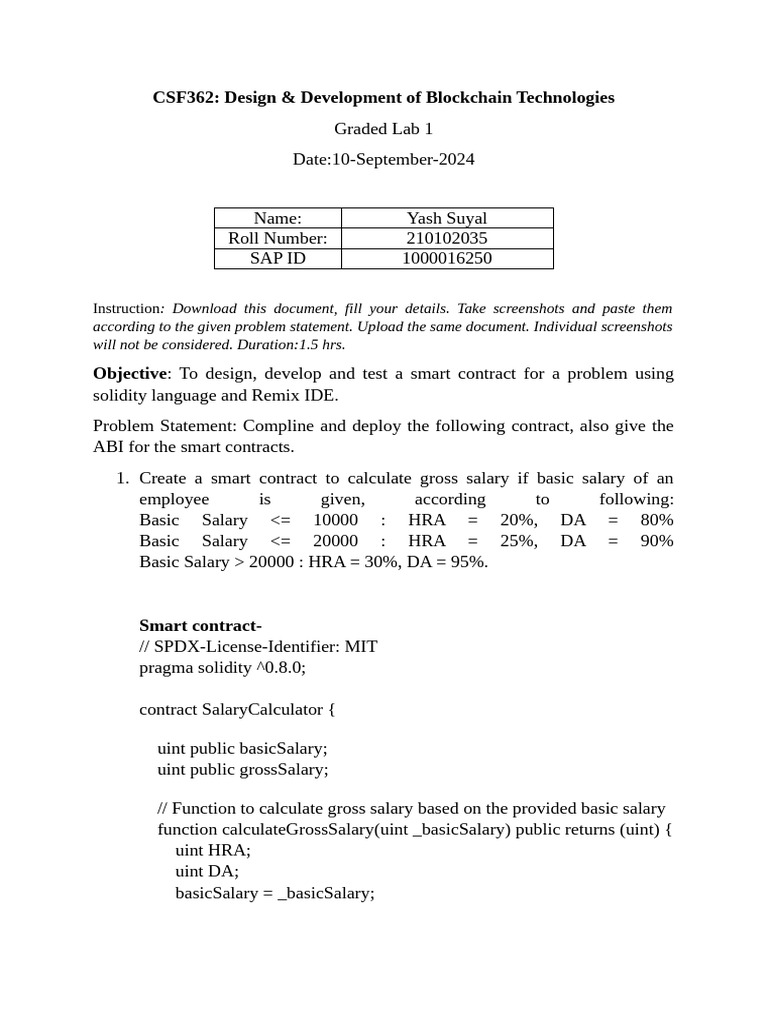 CSF362: Design & Development of Blockchain Technologies

Graded Lab 1

Date:10-September-2024

| Name: | Yash Suyal |
|---|---|
| Roll Number: | 210102035 |
| SAP ID | 1000016250 |

Instruction: Download this document, fill your details. Take screenshots and paste them according to the given problem statement. Upload the same document. Individual screenshots will not be considered. Duration:1.5 hrs.

Objective: To design, develop and test a smart contract for a problem using solidity language and Remix IDE.

Problem Statement: Compline and deploy the following contract, also give the ABI for the smart contracts.

1. Create a smart contract to calculate gross salary if basic salary of an employee is given, according to following:
Basic Salary <= 10000 : HRA = 20%, DA = 80%
Basic Salary <= 20000 : HRA = 25%, DA = 90%
Basic Salary > 20000 : HRA = 30%, DA = 95%.

Smart contract-
// SPDX-License-Identifier: MIT
pragma solidity ^0.8.0;

contract SalaryCalculator {

uint public basicSalary;
uint public grossSalary;

// Function to calculate gross salary based on the provided basic salary
function calculateGrossSalary(uint _basicSalary) public returns (uint) {
uint HRA;
uint DA;
basicSalary = _basicSalary;